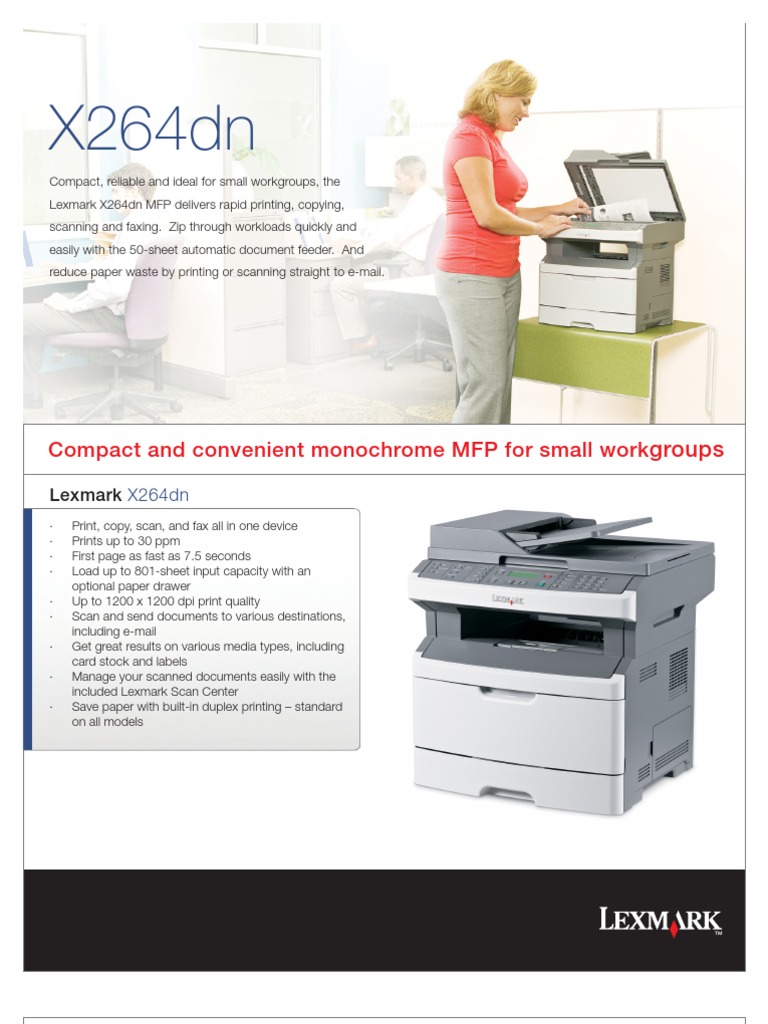 X264dn

Compact, reliable and ideal for small workgroups, the Lexmark X264dn MFP delivers rapid printing, copying, scanning and faxing. Zip through workloads quickly and easily with the 50-sheet automatic document feeder. And reduce paper waste by printing or scanning straight to e-mail.

Compact and convenient monochrome MFP for small workgroups

Lexmark X264dn

· Print, copy, scan, and fax all in one device
· Prints up to 30 ppm
· First page as fast as 7.5 seconds
· Load up to 801-sheet input capacity with an optional paper drawer
· Up to 1200 x 1200 dpi print quality
· Scan and send documents to various destinations, including e-mail
· Get great results on various media types, including card stock and labels
· Manage your scanned documents easily with the included Lexmark Scan Center
· Save paper with built-in duplex printing – standard on all models

LEXMARK

LEXMARK™